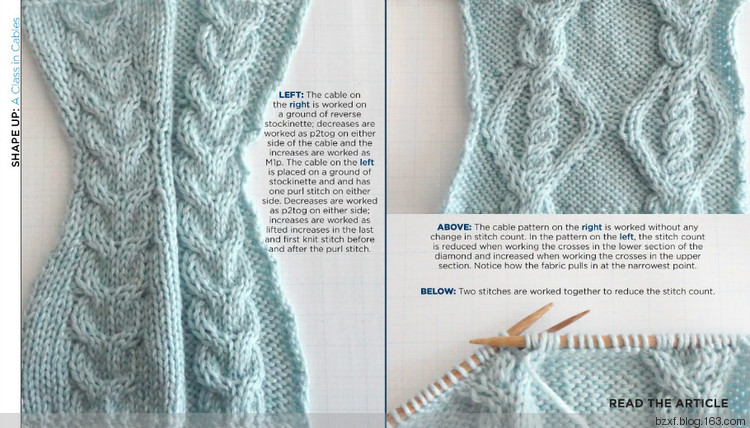 SHAPE UP: A Class in Cables

LEFT: The cable on the right is worked on a ground of reverse stockinette; decreases are worked as p2tog on either side of the cable and the increases are worked as M1p. The cable on the left is placed on a ground of stockinette and and has one purl stitch on either side. Decreases are worked as p2tog on either side; increases are worked as lifted increases in the last and first knit stitch before and after the purl stitch.

ABOVE: The cable pattern on the right is worked without any change in stitch count. In the pattern on the left, the stitch count is reduced when working the crosses in the lower section of the diamond and increased when working the crosses in the upper section. Notice how the fabric pulls in at the narrowest point.

BELOW: Two stitches are worked together to reduce the stitch count.

READ THE ARTICLE

bzxf.blog.163.com